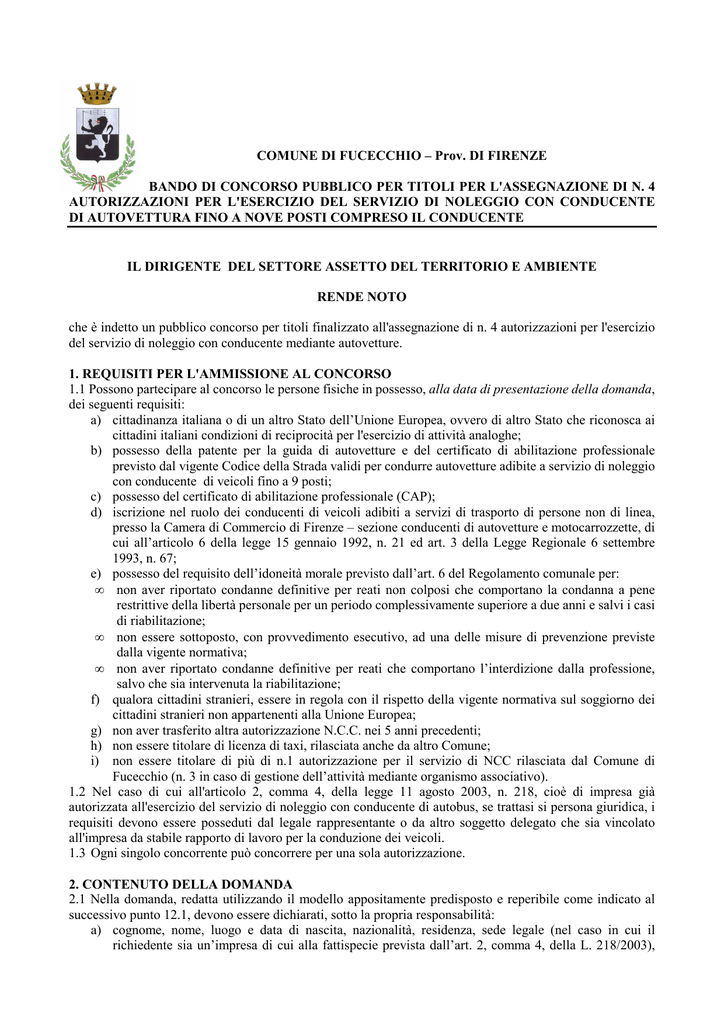 COMUNE DI FUCECCHIO – Prov. DI FIRENZE

BANDO DI CONCORSO PUBBLICO PER TITOLI PER L'ASSEGNAZIONE DI N. 4 AUTORIZZAZIONI PER L'ESERCIZIO DEL SERVIZIO DI NOLEGGIO CON CONDUCENTE DI AUTOVETTURA FINO A NOVE POSTI COMPRESO IL CONDUCENTE

IL DIRIGENTE DEL SETTORE ASSETTO DEL TERRITORIO E AMBIENTE

RENDE NOTO

che è indetto un pubblico concorso per titoli finalizzato all'assegnazione di n. 4 autorizzazioni per l'esercizio del servizio di noleggio con conducente mediante autovetture.

1. REQUISITI PER L'AMMISSIONE AL CONCORSO
1.1 Possono partecipare al concorso le persone fisiche in possesso, alla data di presentazione della domanda, dei seguenti requisiti:
a) cittadinanza italiana o di un altro Stato dell'Unione Europea, ovvero di altro Stato che riconosca ai cittadini italiani condizioni di reciprocità per l'esercizio di attività analoghe;
b) possesso della patente per la guida di autovetture e del certificato di abilitazione professionale previsto dal vigente Codice della Strada validi per condurre autovetture adibite a servizio di noleggio con conducente di veicoli fino a 9 posti;
c) possesso del certificato di abilitazione professionale (CAP);
d) iscrizione nel ruolo dei conducenti di veicoli adibiti a servizi di trasporto di persone non di linea, presso la Camera di Commercio di Firenze – sezione conducenti di autovetture e motocarrozzette, di cui all'articolo 6 della legge 15 gennaio 1992, n. 21 ed art. 3 della Legge Regionale 6 settembre 1993, n. 67;
e) possesso del requisito dell'idoneità morale previsto dall'art. 6 del Regolamento comunale per:
∞ non aver riportato condanne definitive per reati non colposi che comportano la condanna a pene restrittive della libertà personale per un periodo complessivamente superiore a due anni e salvi i casi di riabilitazione;
∞ non essere sottoposto, con provvedimento esecutivo, ad una delle misure di prevenzione previste dalla vigente normativa;
∞ non aver riportato condanne definitive per reati che comportano l'interdizione dalla professione, salvo che sia intervenuta la riabilitazione;
f) qualora cittadini stranieri, essere in regola con il rispetto della vigente normativa sul soggiorno dei cittadini stranieri non appartenenti alla Unione Europea;
g) non aver trasferito altra autorizzazione N.C.C. nei 5 anni precedenti;
h) non essere titolare di licenza di taxi, rilasciata anche da altro Comune;
i) non essere titolare di più di n.1 autorizzazione per il servizio di NCC rilasciata dal Comune di Fucecchio (n. 3 in caso di gestione dell'attività mediante organismo associativo).
1.2 Nel caso di cui all'articolo 2, comma 4, della legge 11 agosto 2003, n. 218, cioè di impresa già autorizzata all'esercizio del servizio di noleggio con conducente di autobus, se trattasi si persona giuridica, i requisiti devono essere posseduti dal legale rappresentante o da altro soggetto delegato che sia vincolato all'impresa da stabile rapporto di lavoro per la conduzione dei veicoli.
1.3 Ogni singolo concorrente può concorrere per una sola autorizzazione.

2. CONTENUTO DELLA DOMANDA
2.1 Nella domanda, redatta utilizzando il modello appositamente predisposto e reperibile come indicato al successivo punto 12.1, devono essere dichiarati, sotto la propria responsabilità:
a) cognome, nome, luogo e data di nascita, nazionalità, residenza, sede legale (nel caso in cui il richiedente sia un'impresa di cui alla fattispecie prevista dall'art. 2, comma 4, della L. 218/2003),